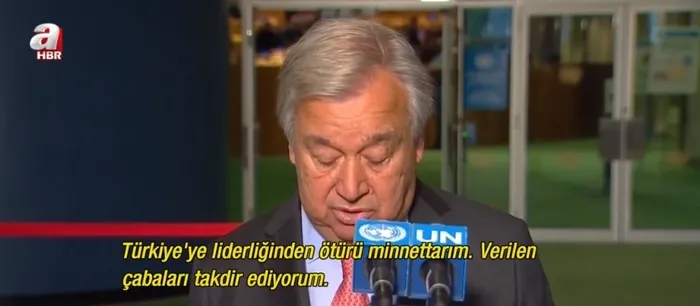 a HBR

UN

Türkiye'ye liderliğinden ötürü minnettarım. Verilen çabaları takdir ediyorum.